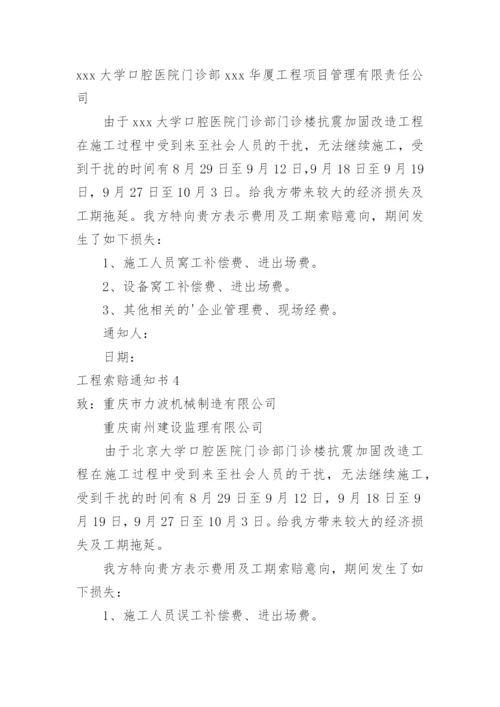 xxx 大学口腔医院门诊部 xxx 华厦工程项目管理有限责任公司

由于 xxx 大学口腔医院门诊部门诊楼抗震加固改造工程在施工过程中受到来至社会人员的干扰，无法继续施工，受到干扰的时间有 8 月 29 日至 9 月 12 日,9 月 18 日至 9 月 19 日，9 月 27 日至 10 月 3 日。给我方带来较大的经济损失及工期拖延。我方特向贵方表示费用及工期索赔意向，期间发生了如下损失：

1、施工人员窝工补偿费、进出场费。

2、设备窝工补偿费、进出场费。

3、其他相关的'企业管理费、现场经费。

通知人：

日期：

工程索赔通知书 4

致：重庆市力波机械制造有限公司

重庆南州建设监理有限公司

由于北京大学口腔医院门诊部门诊楼抗震加固改造工程在施工过程中受到来至社会人员的干扰，无法继续施工，受到干扰的时间有 8 月 29 日至 9 月 12 日，9 月 18 日至 9 月 19 日，9 月 27 日至 10 月 3 日。给我方带来较大的经济损失及工期拖延。

我方特向贵方表示费用及工期索赔意向，期间发生了如下损失：

1、施工人员误工补偿费、进出场费。